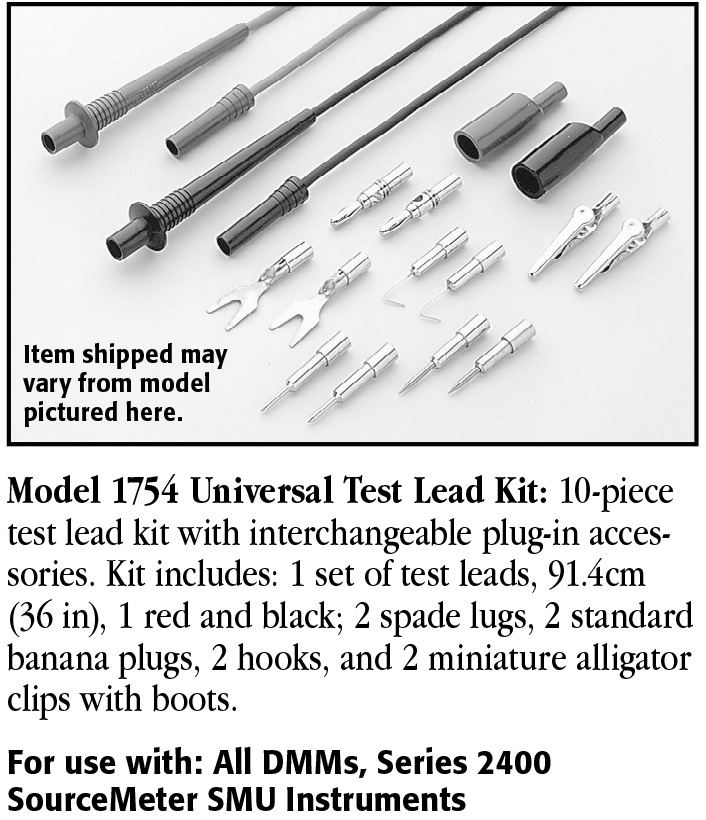 Item shipped may vary from model pictured here.

Model 1754 Universal Test Lead Kit: 10-piece test lead kit with interchangeable plug-in accessories. Kit includes: 1 set of test leads, 91.4cm (36 in), 1 red and black; 2 spade lugs, 2 standard banana plugs, 2 hooks, and 2 miniature alligator clips with boots.

For use with: All DMMs, Series 2400 SourceMeter SMU Instruments